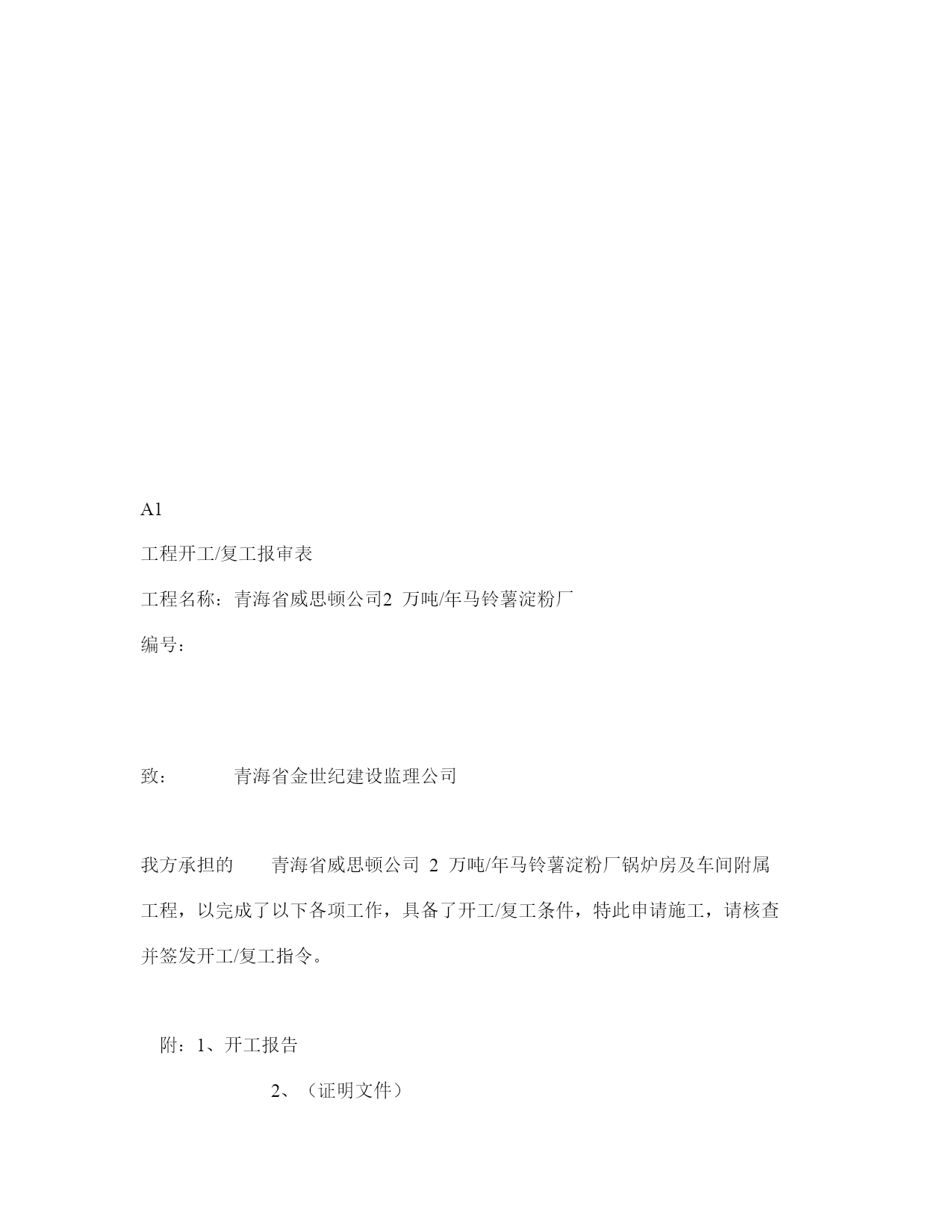 A1

工程开工/复工报审表

工程名称：青海省威思顿公司2 万吨/年马铃薯淀粉厂

编号：

致：　　青海省金世纪建设监理公司

我方承担的　青海省威思顿公司 2 万吨/年马铃薯淀粉厂锅炉房及车间附属工程，以完成了以下各项工作，具备了开工/复工条件，特此申请施工，请核查并签发开工/复工指令。

附：1、开工报告

2、（证明文件）